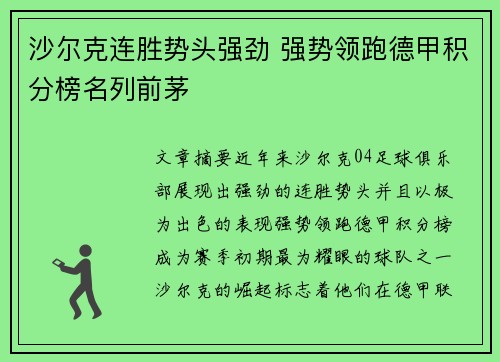 沙尔克连胜势头强劲 强势领跑德甲积分榜名列前茅

文章摘要近年来沙尔克04足球俱乐部展现出强劲的连胜势头并且以极为出色的表现强势领跑德甲积分榜成为赛季初期最为耀眼的球队之一沙尔克的崛起标志着他们在德甲联